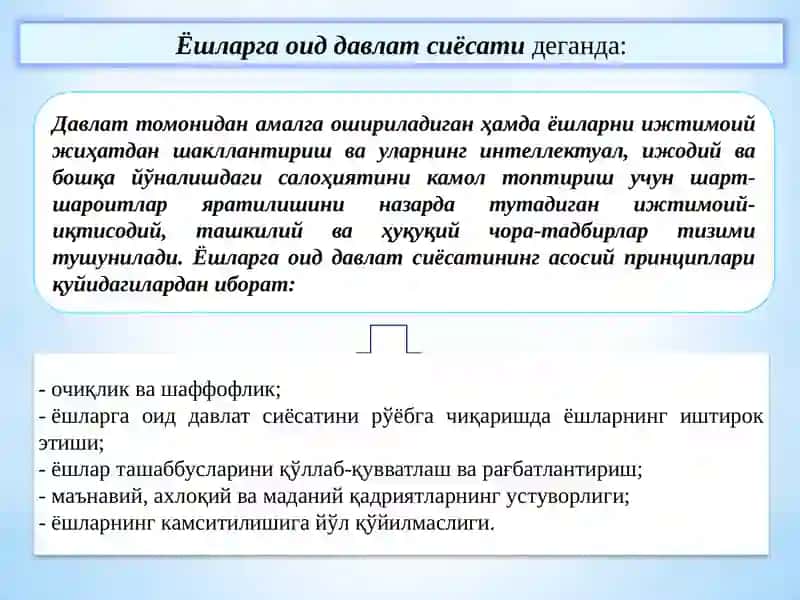 Ёшларга оид давлат сиёсати деганда:

Давлат томонидан амалга ошириладиган ҳамда ёшларни ижтимоий жиҳатдан шакллантириш ва уларнинг интеллектуал, ижодий ва бошқа йўналишдаги салоҳиятини камол топтириш учун шарт-шароитлар яратилишини назарда тутадиган ижтимоий-иқтисодий, ташкилий ва ҳуқуқий чора-тадбирлар тизими тушунилади. Ёшларга оид давлат сиёсатининг асосий принциплари қуйидагилардан иборат:

- очиқлик ва шаффофлик;
- ёшларга оид давлат сиёсатини рўёбга чиқаришда ёшларнинг иштирок этиши;
- ёшлар ташаббусларини қўллаб-қувватлаш ва рағбатлантириш;
- маънавий, ахлоқий ва маданий қадриятларнинг устуворлиги;
- ёшларнинг камситилишига йўл қўйилмаслиги.